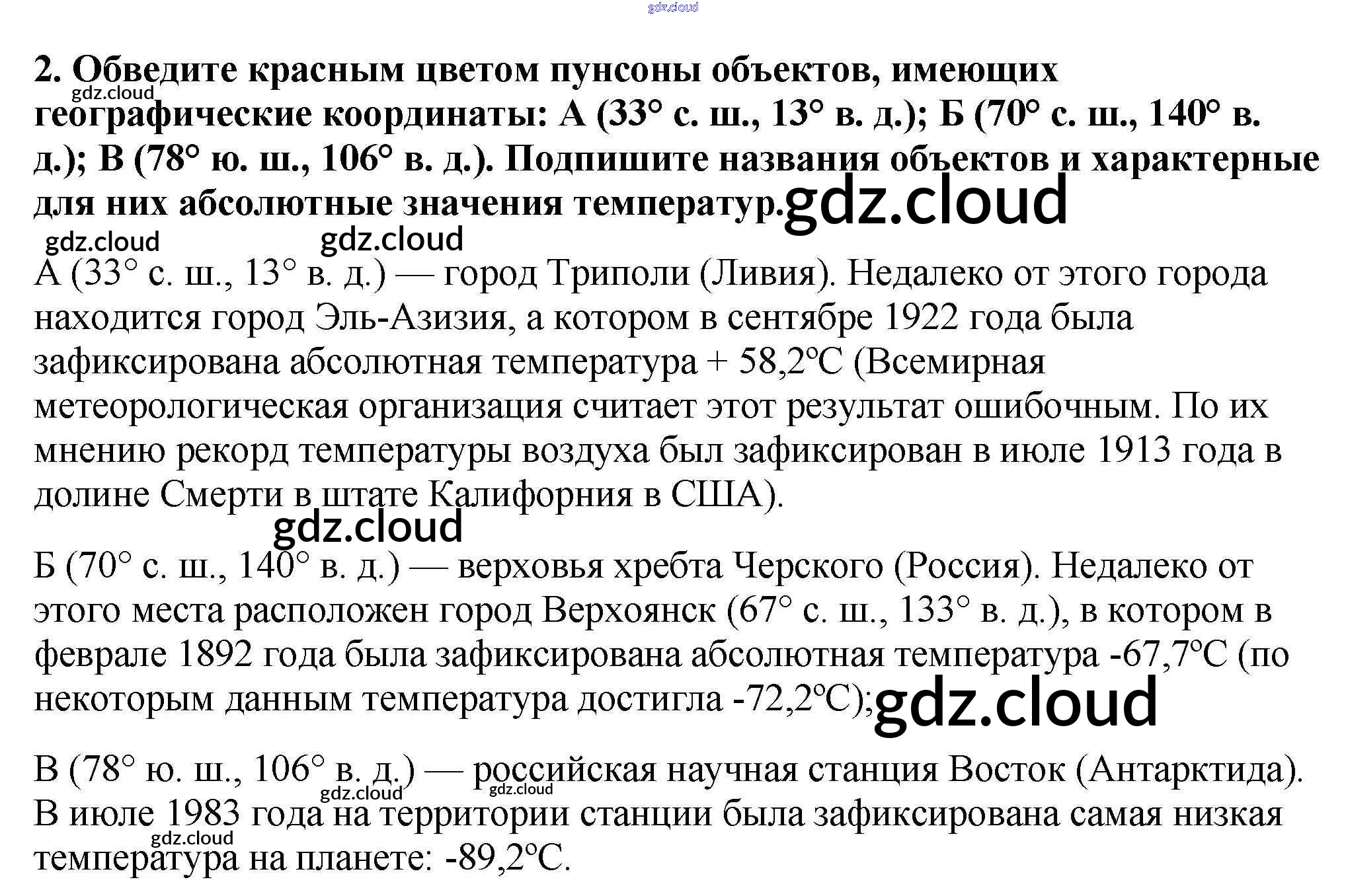 2. Обведите красным цветом пунсоны объектов, имеющих географические координаты: А (33° с. ш., 13° в. д.); Б (70° с. ш., 140° в. д.); В (78° ю. ш., 106° в. д.). Подпишите названия объектов и характерные для них абсолютные значения температур.

А (33° с. ш., 13° в. д.) — город Триполи (Ливия). Недалеко от этого города находится город Эль-Азизия, а котором в сентябре 1922 года была зафиксирована абсолютная температура + 58,2°С (Всемирная метеорологическая организация считает этот результат ошибочным. По их мнению рекорд температуры воздуха был зафиксирован в июле 1913 года в долине Смерти в штате Калифорния в США).

Б (70° с. ш., 140° в. д.) — верховья хребта Черского (Россия). Недалеко от этого места расположен город Верхоянск (67° с. ш., 133° в. д.), в котором в феврале 1892 года была зафиксирована абсолютная температура -67,7°С (по некоторым данным температура достигла -72,2°С);

В (78° ю. ш., 106° в. д.) — российская научная станция Восток (Антарктида). В июле 1983 года на территории станции была зафиксирована самая низкая температура на планете: -89,2°С.

gdz.cloud